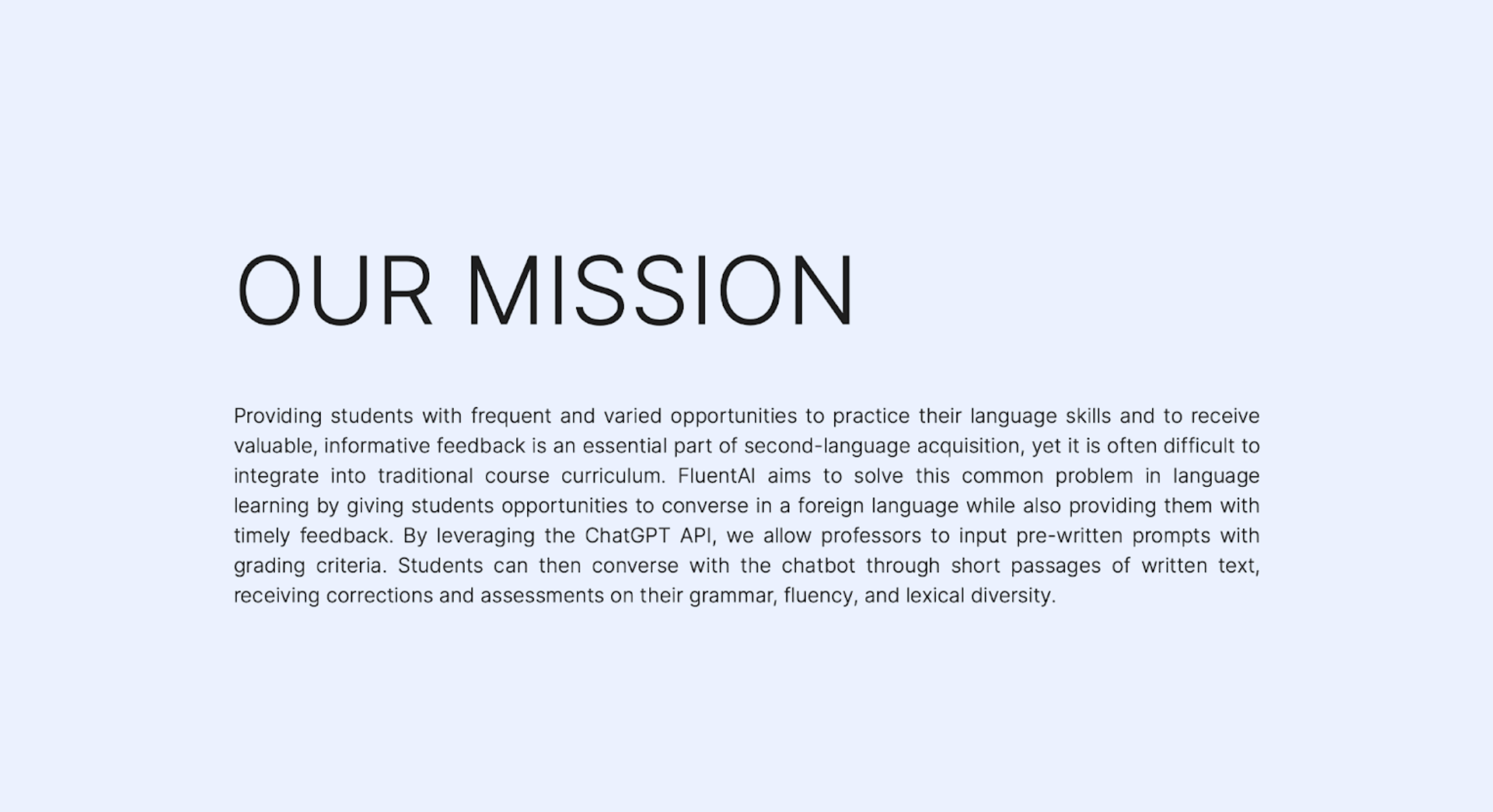 OUR MISSION

Providing students with frequent and varied opportunities to practice their language skills and to receive valuable, informative feedback is an essential part of second-language acquisition, yet it is often difficult to integrate into traditional course curriculum. FluentAI aims to solve this common problem in language learning by giving students opportunities to converse in a foreign language while also providing them with timely feedback. By leveraging the ChatGPT API, we allow professors to input pre-written prompts with grading criteria. Students can then converse with the chatbot through short passages of written text, receiving corrections and assessments on their grammar, fluency, and lexical diversity.